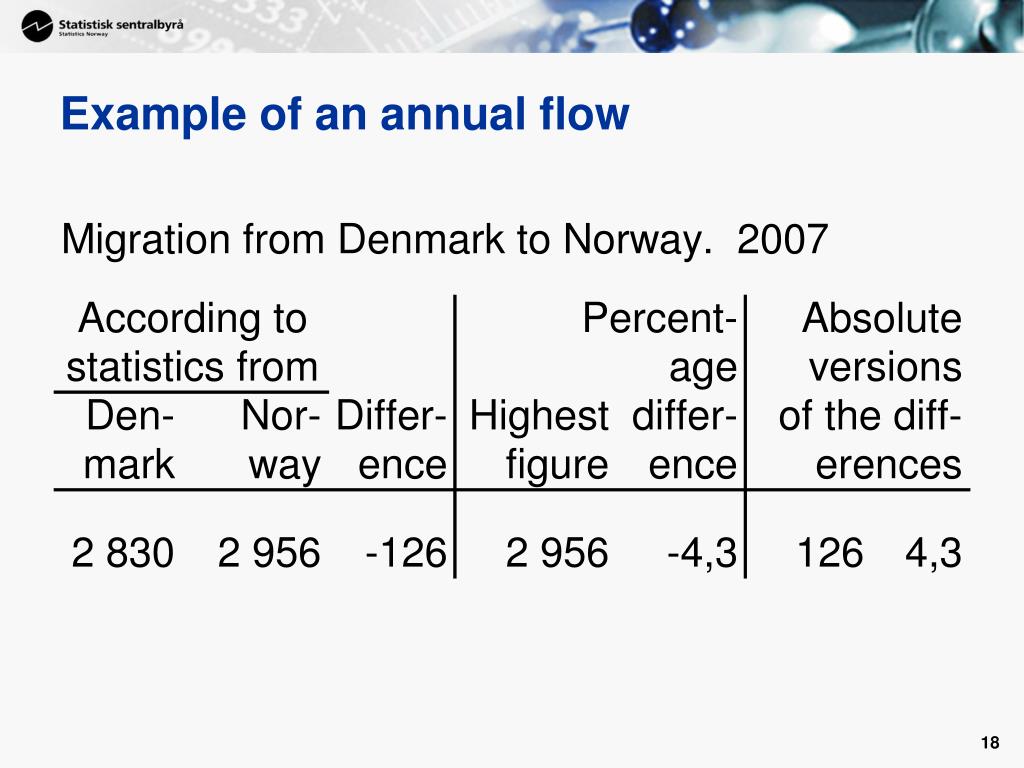 Statistisk sentralbyrå
Statistics Norway

Example of an annual flow

Migration from Denmark to Norway. 2007

| According to statistics from Denmark | According to statistics from Norway | Difference | Highest figure | Percentage difference | Absolute versions of the differences | |
|---|---|---|---|---|---|---|
| 2 830 | 2 956 | -126 | 2 956 | -4,3 | 126 | 4,3 |

18